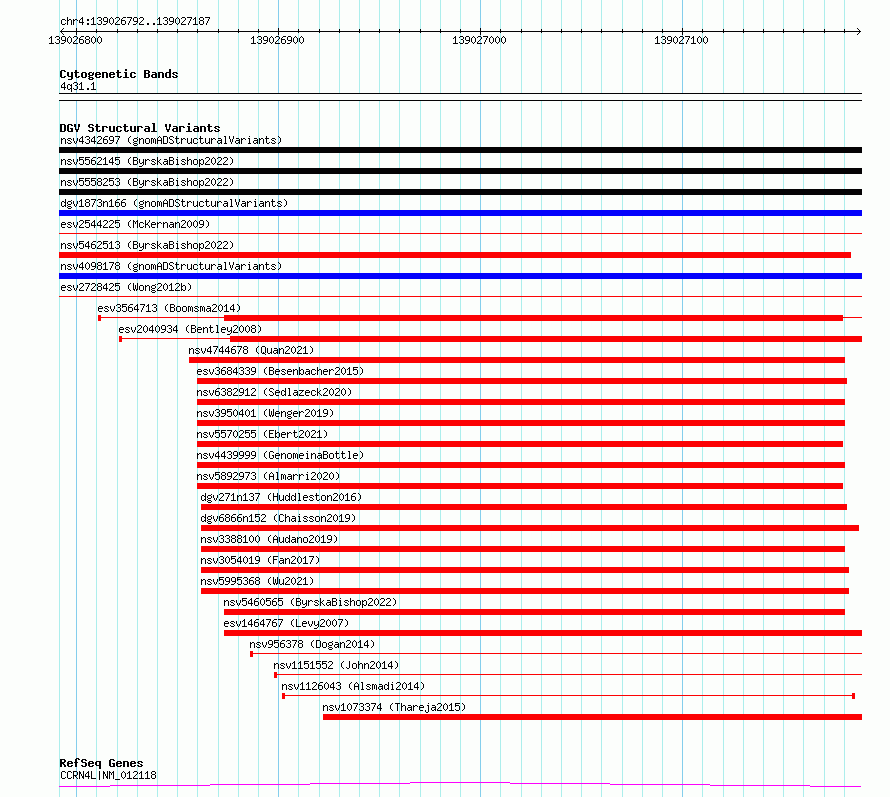 chr4:139026792..139027187

139026800 139026900 139027000 139027100

Cytogenetic Bands
4q31.1

DGV Structural Variants
nsv4342697 (gnomADStructuralVariants)
nsv5562145 (ByrskaBishop2022)
nsv5558253 (ByrskaBishop2022)
dgv1873n166 (gnomADStructuralVariants)
esv2544225 (McKernan2009)
nsv5462513 (ByrskaBishop2022)
nsv4098178 (gnomADStructuralVariants)
esv2728425 (Wong2012b)
esv3564713 (Boomsma2014)
esv2040934 (Bentley2008)
nsv4744678 (Quan2021)
esv3684339 (Besenbacher2015)
nsv6382912 (Sedlazeck2020)
nsv3950401 (Wenger2019)
nsv5570255 (Ebert2021)
nsv4439999 (GenomeinaBottle)
nsv5892973 (Almarri2020)
dgv271n137 (Huddleston2016)
dgv6866n152 (Chaisson2019)
nsv3388100 (Audano2019)
nsv3054019 (Fan2017)
nsv5995368 (Wu2021)
nsv5460565 (ByrskaBishop2022)
esv1464767 (Levy2007)
nsv956378 (Dogan2014)
nsv1151552 (John2014)
nsv1126043 (Alsmadi2014)
nsv1073374 (Thareja2015)

RefSeq Genes
CCRN4L|NM_012118